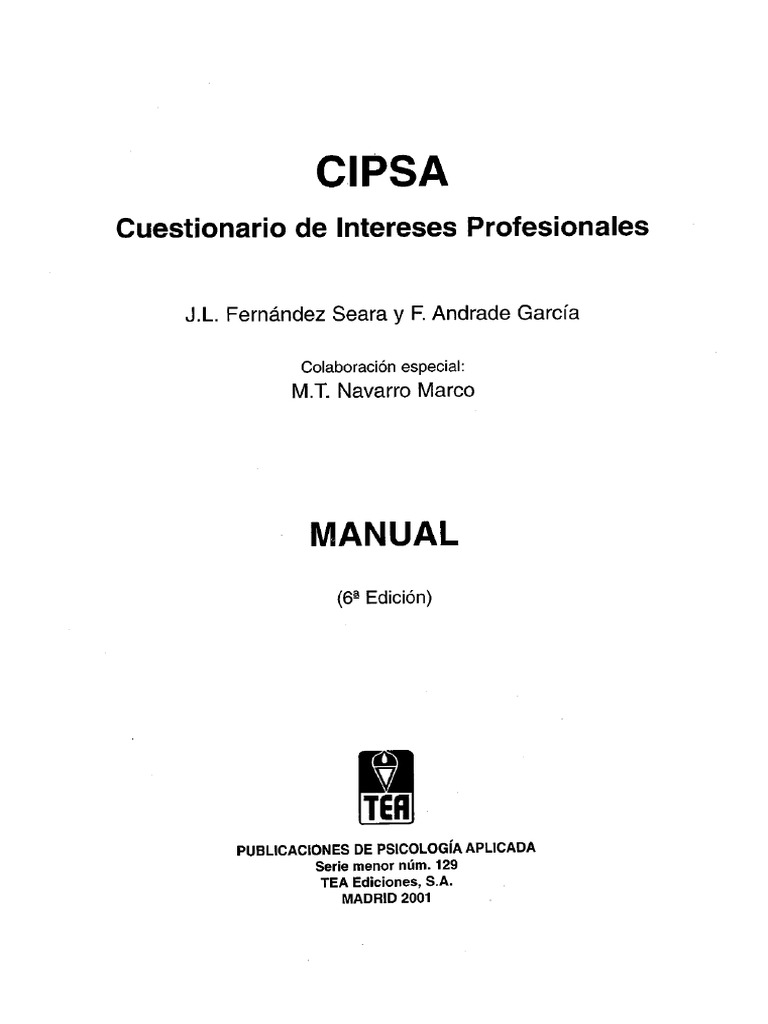 CIPSA

Cuestionario de Intereses Profesionales

J.L. Fernández Seara y F. Andrade García

Colaboración especial:
M.T. Navarro Marco

MANUAL

(6ª Edición)

TEA

PUBLICACIONES DE PSICOLOGÍA APLICADA
Serie menor núm. 129
TEA Ediciones, S.A.
MADRID 2001